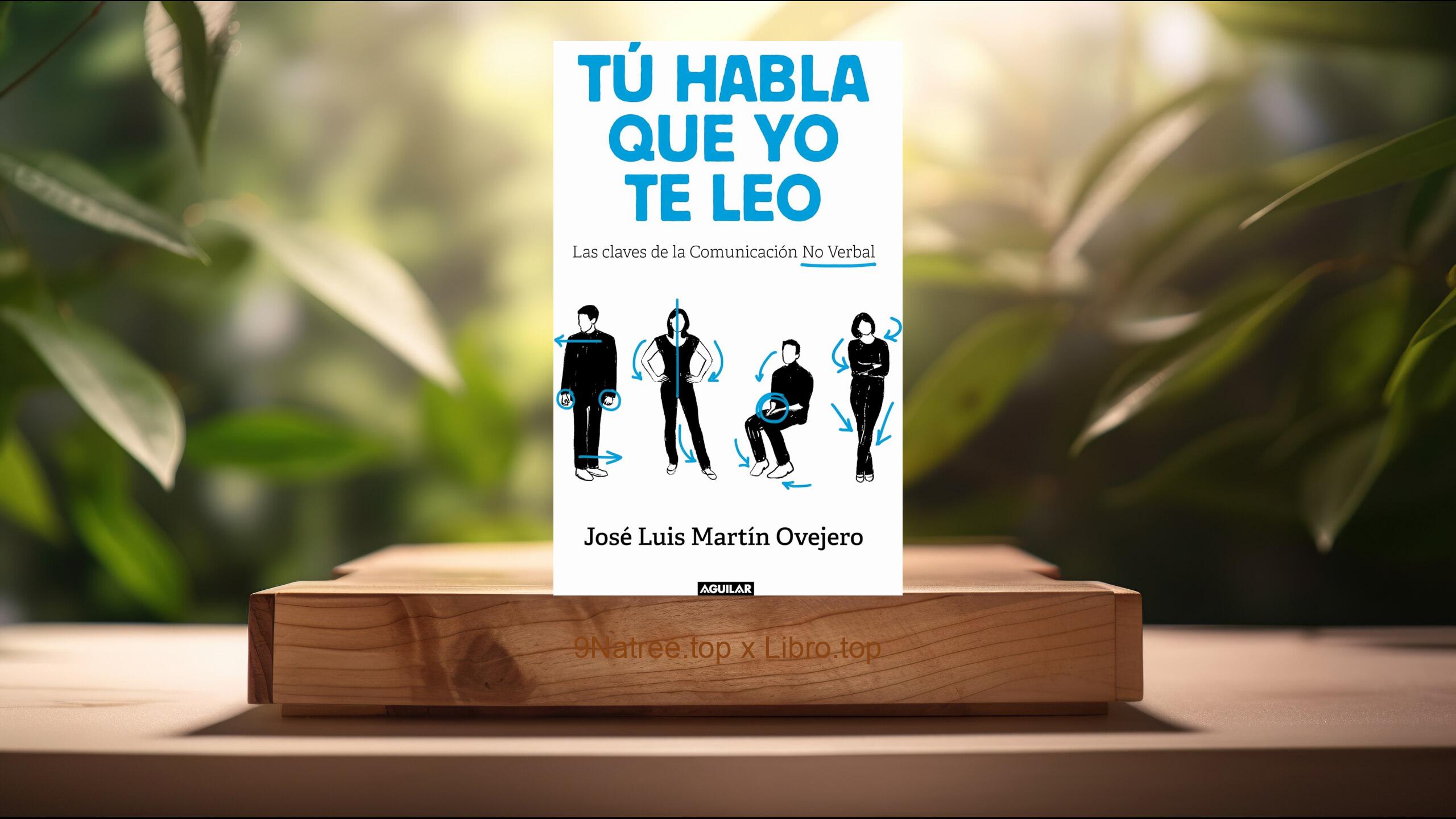 TÚ HABLA QUE YO TE LEO

Las claves de la Comunicación No Verbal

José Luis Martín Ovejero

AGUILAR

9Natree.top x Libro.top